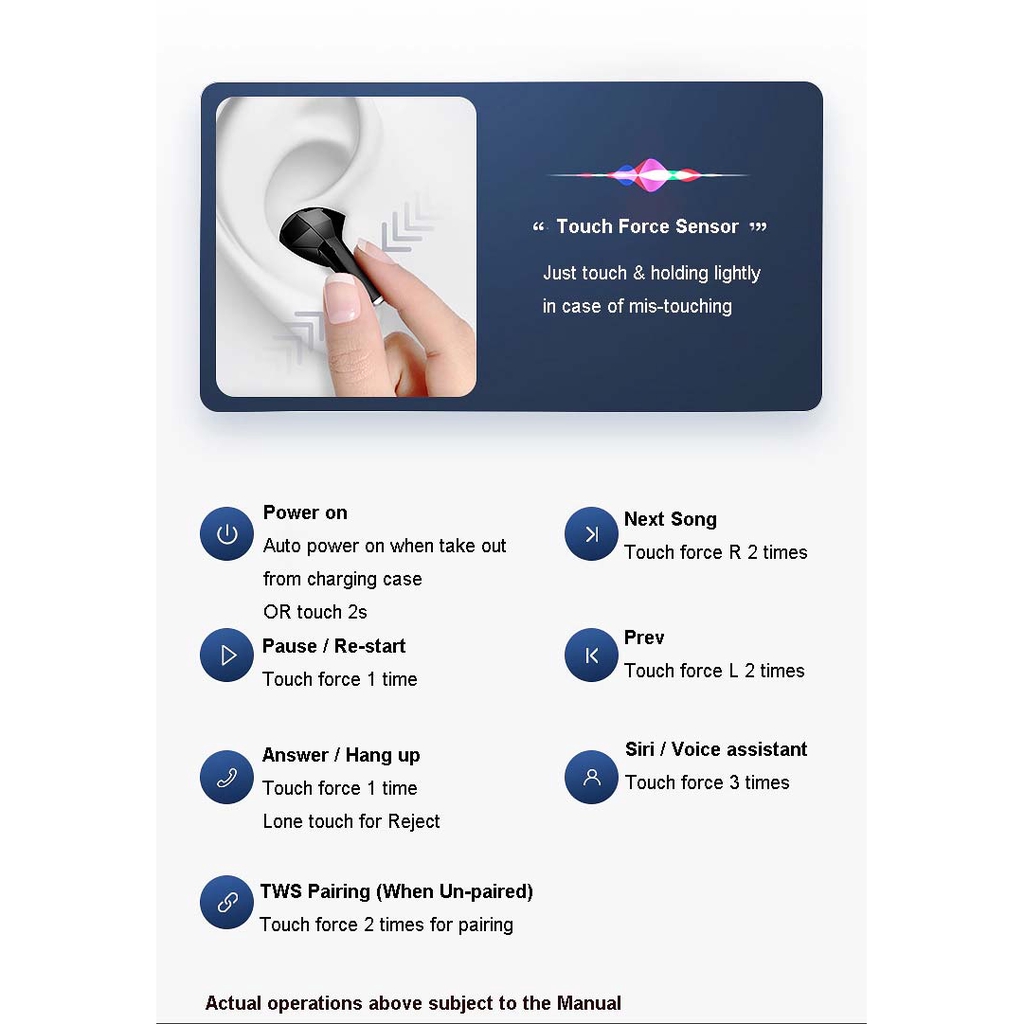 “ Touch Force Sensor ”

Just touch & holding lightly in case of mis-touching

Power on
Auto power on when take out from charging case
OR touch 2s

Pause / Re-start
Touch force 1 time

Answer / Hang up
Touch force 1 time
Lone touch for Reject

TWS Pairing (When Un-paired)
Touch force 2 times for pairing

Next Song
Touch force R 2 times

Prev
Touch force L 2 times

Siri / Voice assistant
Touch force 3 times

Actual operations above subject to the Manual